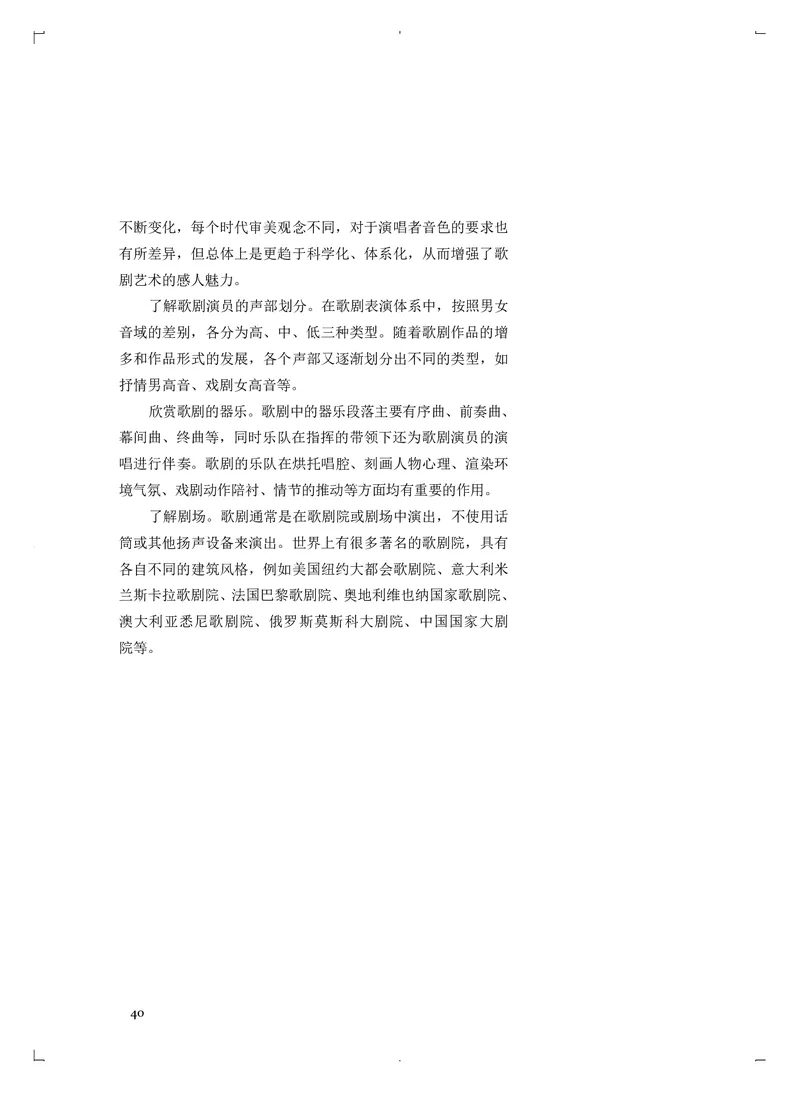 不断变化，每个时代审美观念不同，对于演唱者音色的要求也有所差异，但总体上是更趋于科学化、体系化，从而增强了歌剧艺术的感人魅力。

了解歌剧演员的声部划分。在歌剧表演体系中，按照男女音域的差别，各分为高、中、低三种类型。随着歌剧作品的增多和作品形式的发展，各个声部又逐渐划分出不同的类型，如抒情男高音、戏剧女高音等。

欣赏歌剧的器乐。歌剧中的器乐段落主要有序曲、前奏曲、幕间曲、终曲等，同时乐队在指挥的带领下还为歌剧演员的演唱进行伴奏。歌剧的乐队在烘托唱腔、刻画人物心理、渲染环境气氛、戏剧动作陪衬、情节的推动等方面均有重要的作用。

了解剧场。歌剧通常是在歌剧院或剧场中演出，不使用话筒或其他扬声设备来演出。世界上有很多著名的歌剧院，具有各自不同的建筑风格，例如美国纽约大都会歌剧院、意大利米兰斯卡拉歌剧院、法国巴黎歌剧院、奥地利维也纳国家歌剧院、澳大利亚悉尼歌剧院、俄罗斯莫斯科大剧院、中国国家大剧院等。

40